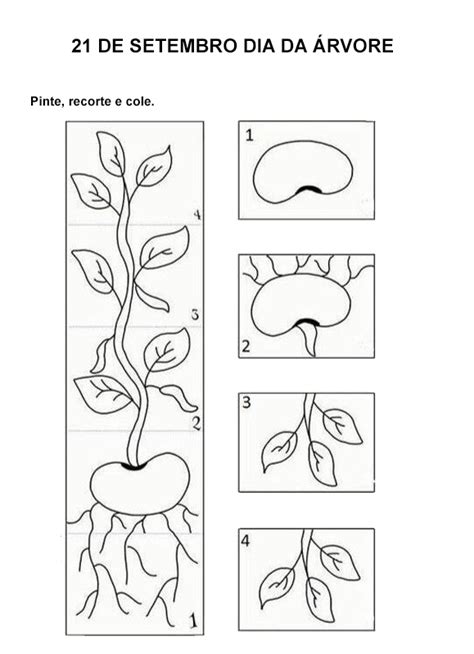 21 DE SETEMBRO DIA DA ÁRVORE

Pinte, recorte e cole.

4
3
2
1

1
2
3
4